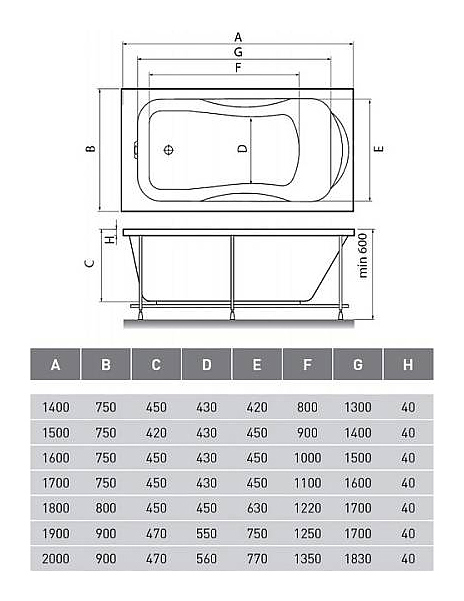 A
G
F
B
D
E
H
C
min 600

| A | B | C | D | E | F | G | H |
|---|---|---|---|---|---|---|---|
| 1400 | 750 | 450 | 430 | 420 | 800 | 1300 | 40 |
| 1500 | 750 | 420 | 430 | 450 | 900 | 1400 | 40 |
| 1600 | 750 | 450 | 430 | 450 | 1000 | 1500 | 40 |
| 1700 | 750 | 450 | 430 | 450 | 1100 | 1600 | 40 |
| 1800 | 800 | 450 | 450 | 630 | 1220 | 1700 | 40 |
| 1900 | 900 | 470 | 550 | 750 | 1250 | 1700 | 40 |
| 2000 | 900 | 470 | 560 | 770 | 1350 | 1830 | 40 |